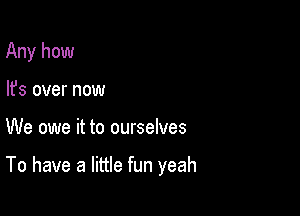 Any how

It's over now

We owe it to ourselves

To have a little fun yeah